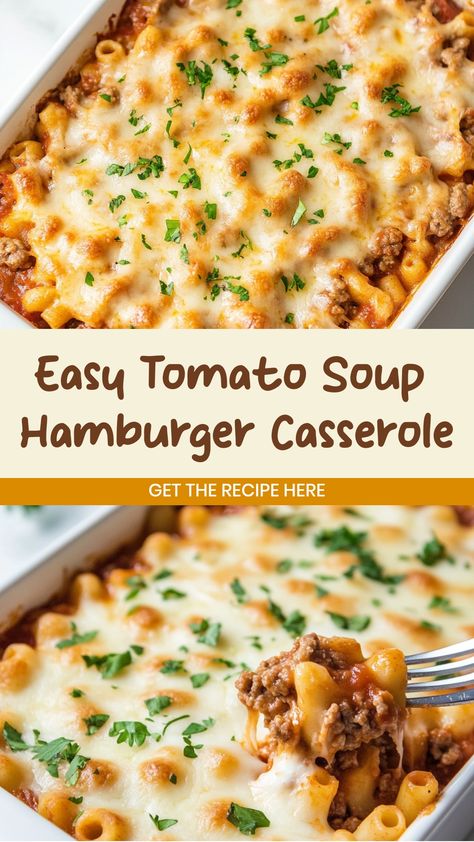 Easy Tomato Soup Hamburger Casserole

GET THE RECIPE HERE